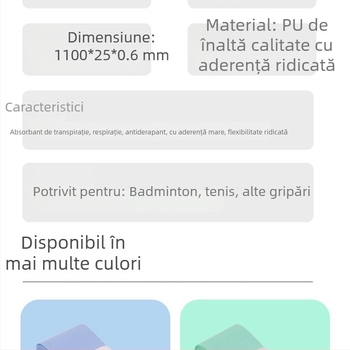 Dimensiune: 1100*25*0.6 mm

Material: PU de înaltă calitate cu aderență ridicată

Caracteristici

Absorbant de transpirație, respirație, antiderapant, cu aderență mare, flexibilitate ridicată

Potrivit pentru: Badminton, tenis, alte gripări

Disponibil în mai multe culori